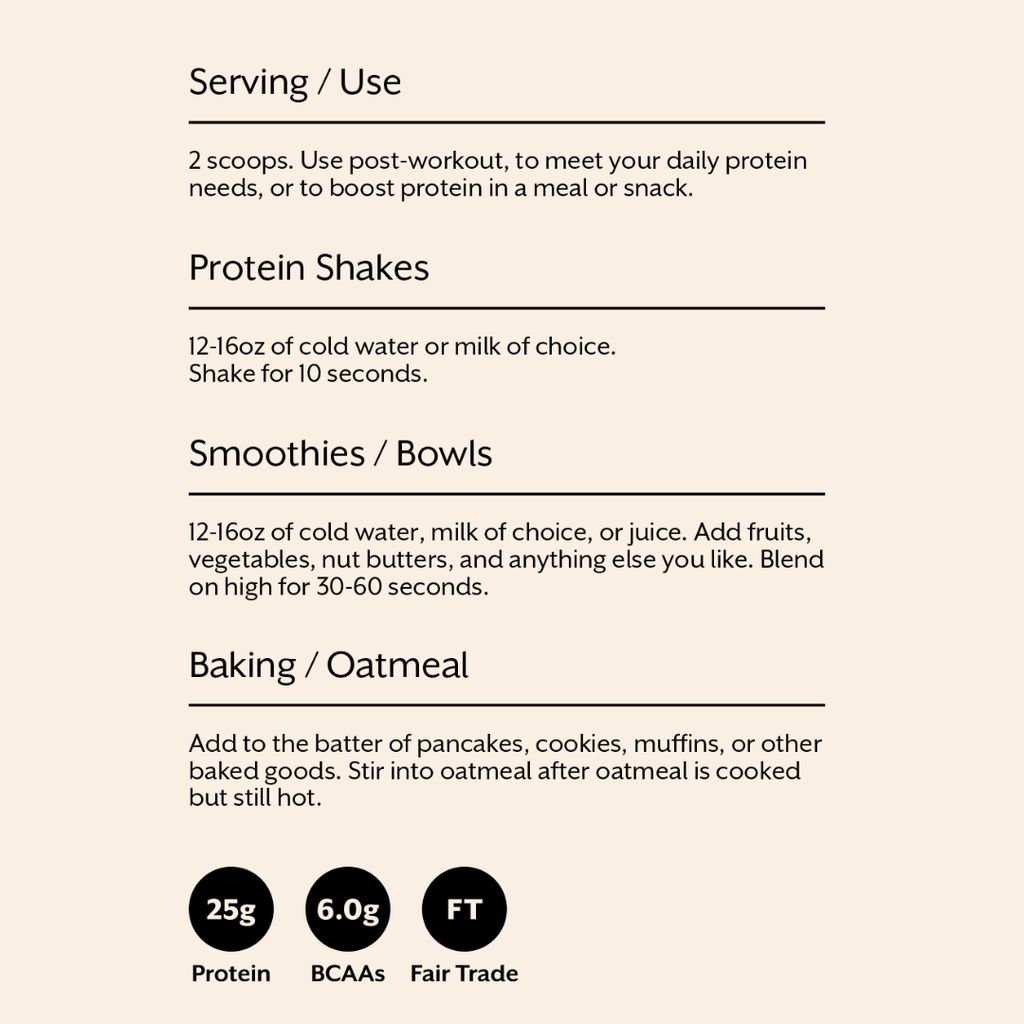 Serving / Use

2 scoops. Use post-workout, to meet your daily protein needs, or to boost protein in a meal or snack.

Protein Shakes

12-16oz of cold water or milk of choice.
Shake for 10 seconds.

Smoothies / Bowls

12-16oz of cold water, milk of choice, or juice. Add fruits, vegetables, nut butters, and anything else you like. Blend on high for 30-60 seconds.

Baking / Oatmeal

Add to the batter of pancakes, cookies, muffins, or other baked goods. Stir into oatmeal after oatmeal is cooked but still hot.

25g
Protein

6.0g
BCAAs

FT
Fair Trade